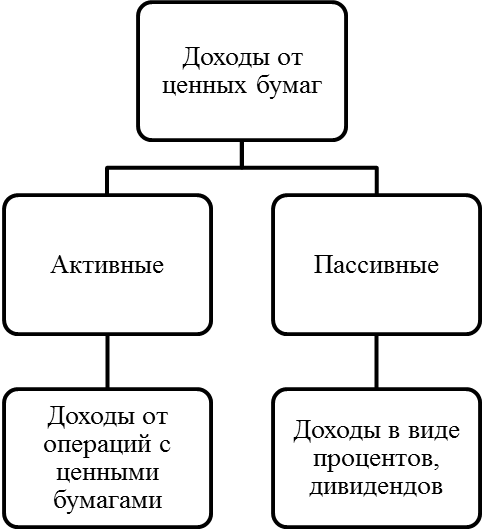 Доходы от ценных бумаг

Активные

Пассивные

Доходы от операций с ценными бумагами

Доходы в виде процентов, дивидендов